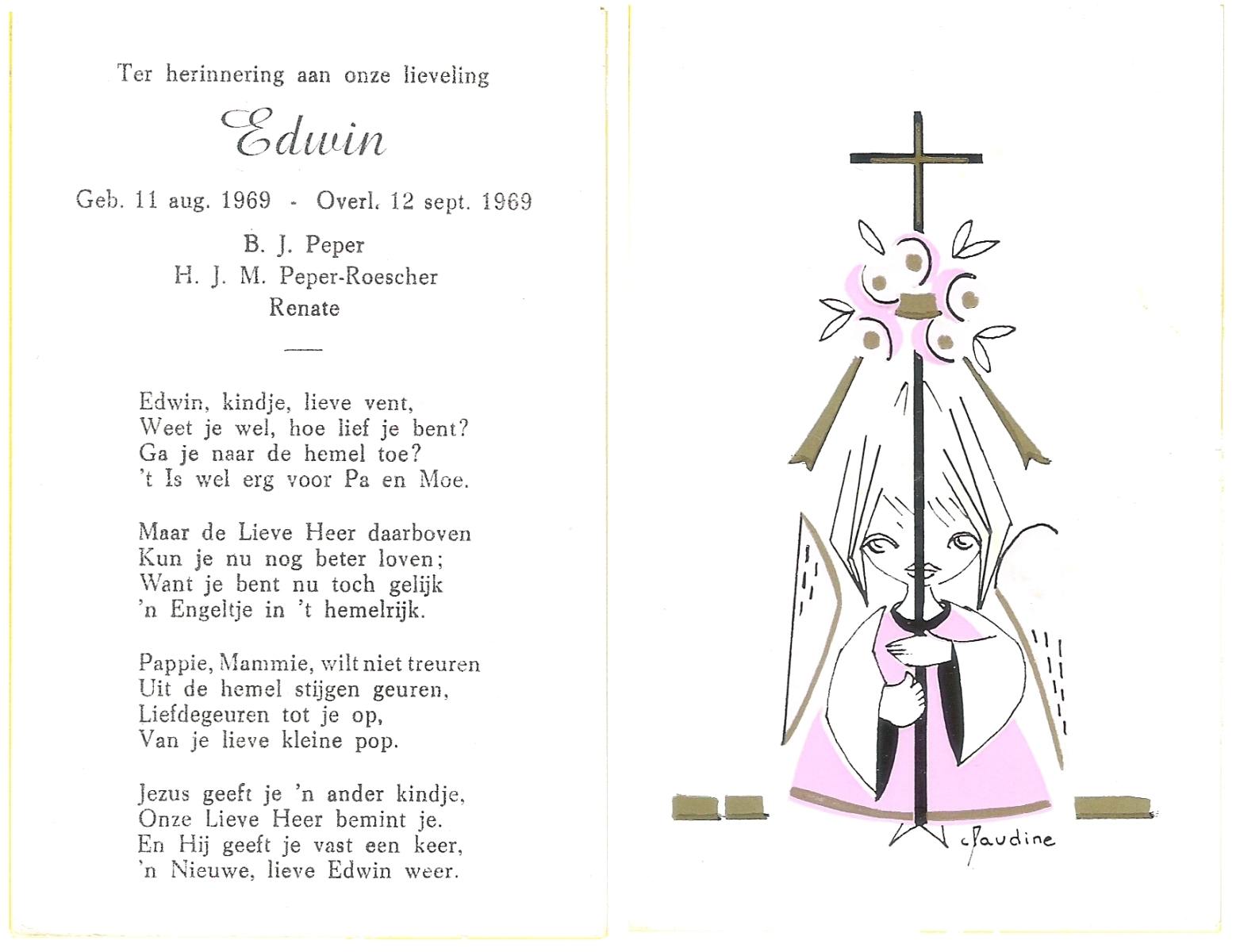 Ter herinnering aan onze lieveling

Edwin

Geb. 11 aug. 1969 - Overl. 12 sept. 1969

B. J. Peper
H. J. M. Peper-Roescher
Renate

Edwin, kindje, lieve vent,
Weet je wel, hoe lief je bent?
Ga je naar de hemel toe?
't Is wel erg voor Pa en Moe.

Maar de Lieve Heer daarboven
Kun je nu nog beter loven;
Want je bent nu toch gelijk
'n Engeltje in 't hemelrijk.

Pappie, Mammie, wilt niet treuren
Uit de hemel stijgen geuren,
Liefdegeuren tot je op,
Van je lieve kleine pop.

Jezus geeft je 'n ander kindje,
Onze Lieve Heer bemint je.
En Hij geeft je vast een keer,
'n Nieuwe, lieve Edwin weer.

Claudine